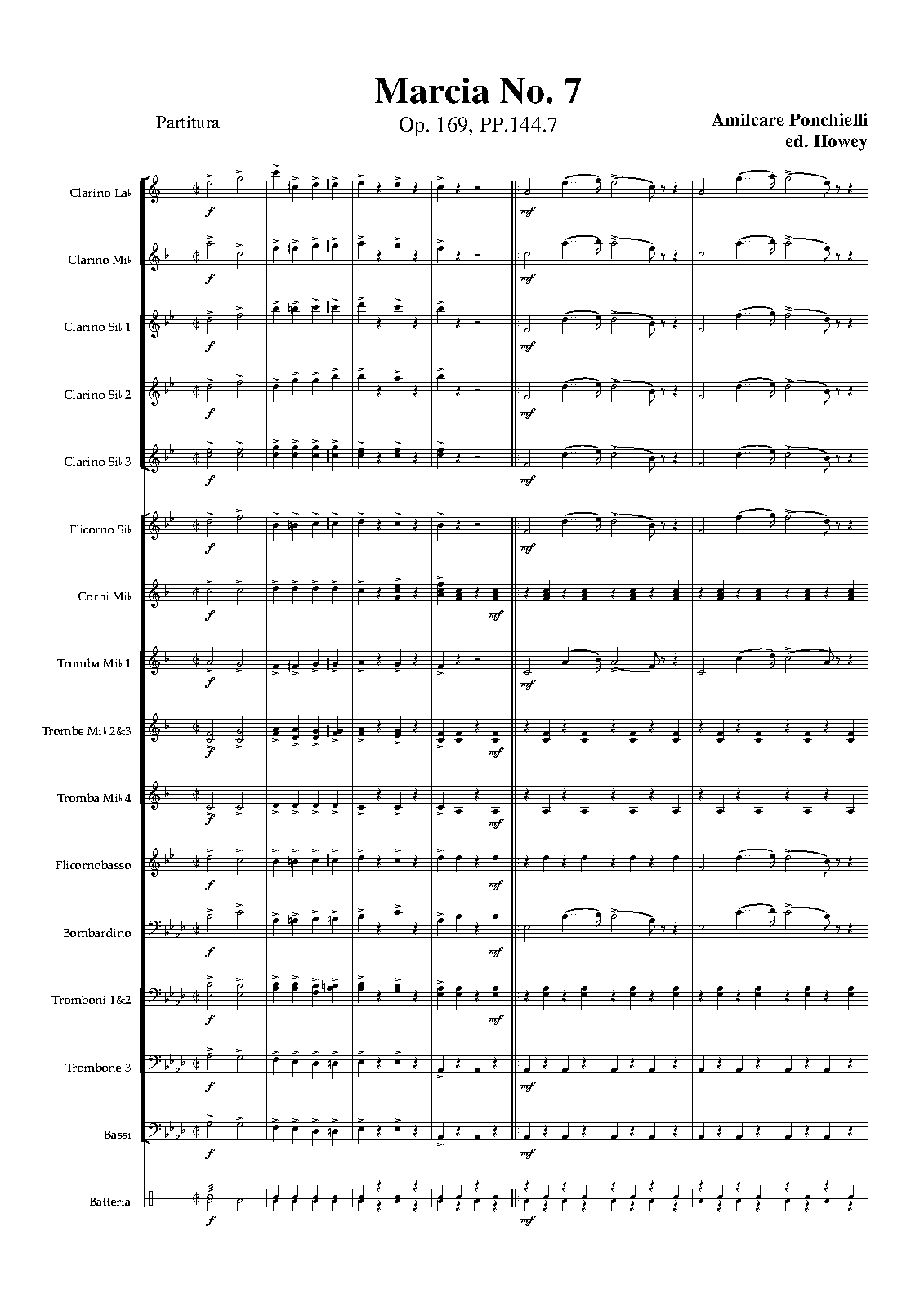 Marcia No. 7

Partitura

Op. 169, PP.144.7

Amilcare Ponchielli
ed. Howey

Clarino La♭

Clarino Mi♭

Clarino Si♭ 1

Clarino Si♭ 2

Clarino Si♭ 3

Flicorno Si♭

Corni Mi♭

Tromba Mi♭ 1

Trombe Mi♭ 2&3

Tromba Mi♭ 4

Flicornobasso

Bombardino

Tromboni 1&2

Trombone 3

Bassi

Batteria

f

mf